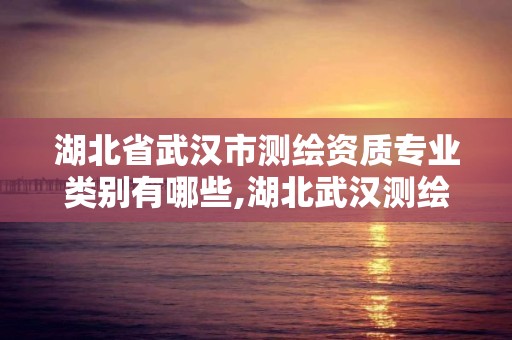 湖北省武汉市测绘资质专业类别有哪些,湖北武汉测绘